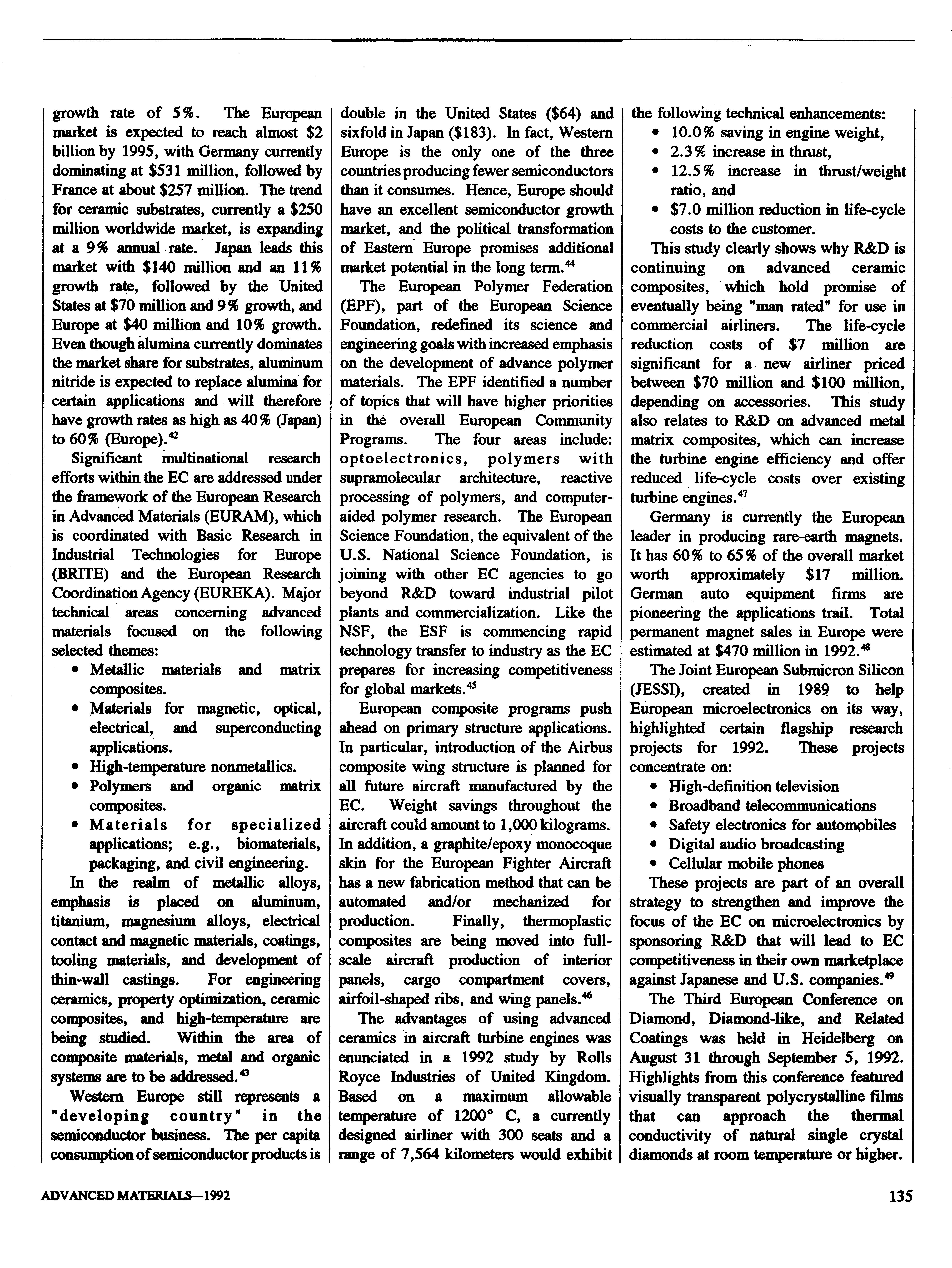 growth rate of 5%. The European market is expected to reach almost \$2 billion by 1995, with Germany currently dominating at \$531 million, followed by France at about \$257 million. The trend for ceramic substrates, currently a \$250 million worldwide market, is expanding at a 9% annual rate. Japan leads this market with \$140 million and an 11% growth rate, followed by the United States at \$70 million and 9% growth, and Europe at \$40 million and 10% growth. Even though alumina currently dominates the market share for substrates, aluminum nitride is expected to replace alumina for certain applications and will therefore have growth rates as high as 40% (Japan) to 60% (Europe).$^{42}$

Significant multinational research efforts within the EC are addressed under the framework of the European Research in Advanced Materials (EURAM), which is coordinated with Basic Research in Industrial Technologies for Europe (BRITE) and the European Research Coordination Agency (EUREKA). Major technical areas concerning advanced materials focused on the following selected themes:

• Metallic materials and matrix composites.
• Materials for magnetic, optical, electrical, and superconducting applications.
• High-temperature nonmetallics.
• Polymers and organic matrix composites.
• Materials for specialized applications; e.g., biomaterials, packaging, and civil engineering.

In the realm of metallic alloys, emphasis is placed on aluminum, titanium, magnesium alloys, electrical contact and magnetic materials, coatings, tooling materials, and development of thin-wall castings. For engineering ceramics, property optimization, ceramic composites, and high-temperature are being studied. Within the area of composite materials, metal and organic systems are to be addressed.$^{43}$

Western Europe still represents a "developing country" in the semiconductor business. The per capita consumption of semiconductor products is double in the United States (\$64) and sixfold in Japan (\$183). In fact, Western Europe is the only one of the three countries producing fewer semiconductors than it consumes. Hence, Europe should have an excellent semiconductor growth market, and the political transformation of Eastern Europe promises additional market potential in the long term.$^{44}$

The European Polymer Federation (EPF), part of the European Science Foundation, redefined its science and engineering goals with increased emphasis on the development of advance polymer materials. The EPF identified a number of topics that will have higher priorities in the overall European Community Programs. The four areas include: optoelectronics, polymers with supramolecular architecture, reactive processing of polymers, and computer-aided polymer research. The European Science Foundation, the equivalent of the U.S. National Science Foundation, is joining with other EC agencies to go beyond R&D toward industrial pilot plants and commercialization. Like the NSF, the ESF is commencing rapid technology transfer to industry as the EC prepares for increasing competitiveness for global markets.$^{45}$

European composite programs push ahead on primary structure applications. In particular, introduction of the Airbus composite wing structure is planned for all future aircraft manufactured by the EC. Weight savings throughout the aircraft could amount to 1,000 kilograms. In addition, a graphite/epoxy monocoque skin for the European Fighter Aircraft has a new fabrication method that can be automated and/or mechanized for production. Finally, thermoplastic composites are being moved into full-scale aircraft production of interior panels, cargo compartment covers, airfoil-shaped ribs, and wing panels.$^{46}$

The advantages of using advanced ceramics in aircraft turbine engines was enunciated in a 1992 study by Rolls Royce Industries of United Kingdom. Based on a maximum allowable temperature of 1200° C, a currently designed airliner with 300 seats and a range of 7,564 kilometers would exhibit the following technical enhancements:

• 10.0% saving in engine weight,
• 2.3% increase in thrust,
• 12.5% increase in thrust/weight ratio, and
• \$7.0 million reduction in life-cycle costs to the customer.

This study clearly shows why R&D is continuing on advanced ceramic composites, which hold promise of eventually being "man rated" for use in commercial airliners. The life-cycle reduction costs of \$7 million are significant for a new airliner priced between \$70 million and \$100 million, depending on accessories. This study also relates to R&D on advanced metal matrix composites, which can increase the turbine engine efficiency and offer reduced life-cycle costs over existing turbine engines.$^{47}$

Germany is currently the European leader in producing rare-earth magnets. It has 60% to 65% of the overall market worth approximately \$17 million. German auto equipment firms are pioneering the applications trail. Total permanent magnet sales in Europe were estimated at \$470 million in 1992.$^{48}$

The Joint European Submicron Silicon (JESSI), created in 1989 to help European microelectronics on its way, highlighted certain flagship research projects for 1992. These projects concentrate on:

• High-definition television
• Broadband telecommunications
• Safety electronics for automobiles
• Digital audio broadcasting
• Cellular mobile phones

These projects are part of an overall strategy to strengthen and improve the focus of the EC on microelectronics by sponsoring R&D that will lead to EC competitiveness in their own marketplace against Japanese and U.S. companies.$^{49}$

The Third European Conference on Diamond, Diamond-like, and Related Coatings was held in Heidelberg on August 31 through September 5, 1992. Highlights from this conference featured visually transparent polycrystalline films that can approach the thermal conductivity of natural single crystal diamonds at room temperature or higher.

ADVANCED MATERIALS—1992

135